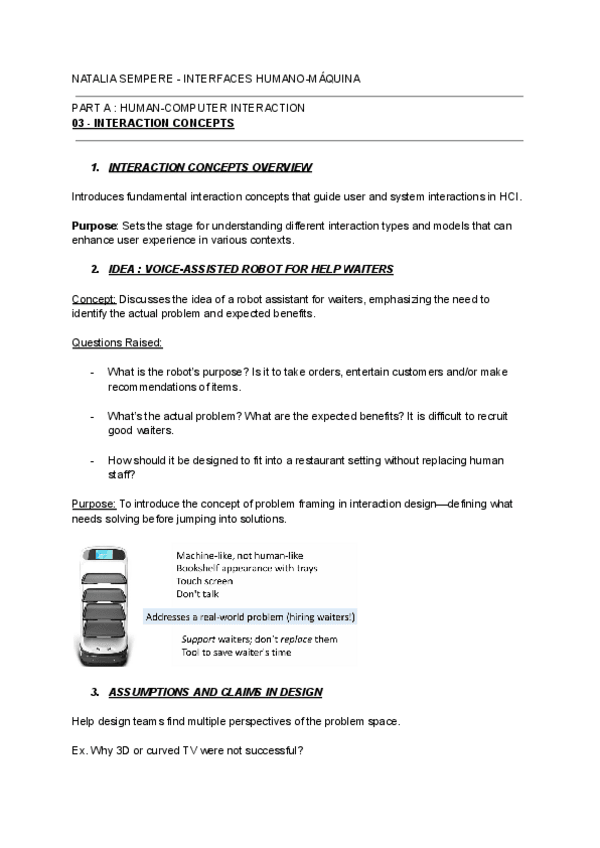 NATALIA SEMPERE - INTERFACES HUMANO-MÁQUINA

PART A : HUMAN-COMPUTER INTERACTION
03 - INTERACTION CONCEPTS

1. INTERACTION CONCEPTS OVERVIEW

Introduces fundamental interaction concepts that guide user and system interactions in HCI.

Purpose: Sets the stage for understanding different interaction types and models that can enhance user experience in various contexts.

2. IDEA : VOICE-ASSISTED ROBOT FOR HELP WAITERS

Concept: Discusses the idea of a robot assistant for waiters, emphasizing the need to identify the actual problem and expected benefits.

Questions Raised:

- What is the robot's purpose? Is it to take orders, entertain customers and/or make recommendations of items.

- What's the actual problem? What are the expected benefits? It is difficult to recruit good waiters.

- How should it be designed to fit into a restaurant setting without replacing human staff?

Purpose: To introduce the concept of problem framing in interaction design—defining what needs solving before jumping into solutions.

Machine-like, not human-like
Bookshelf appearance with trays
Touch screen
Don't talk

Addresses a real-world problem (hiring waiters!)

Support waiters; don't replace them
Tool to save waiter's time

3. ASSUMPTIONS AND CLAIMS IN DESIGN

Help design teams find multiple perspectives of the problem space.

Ex. Why 3D or curved TV were not successful?